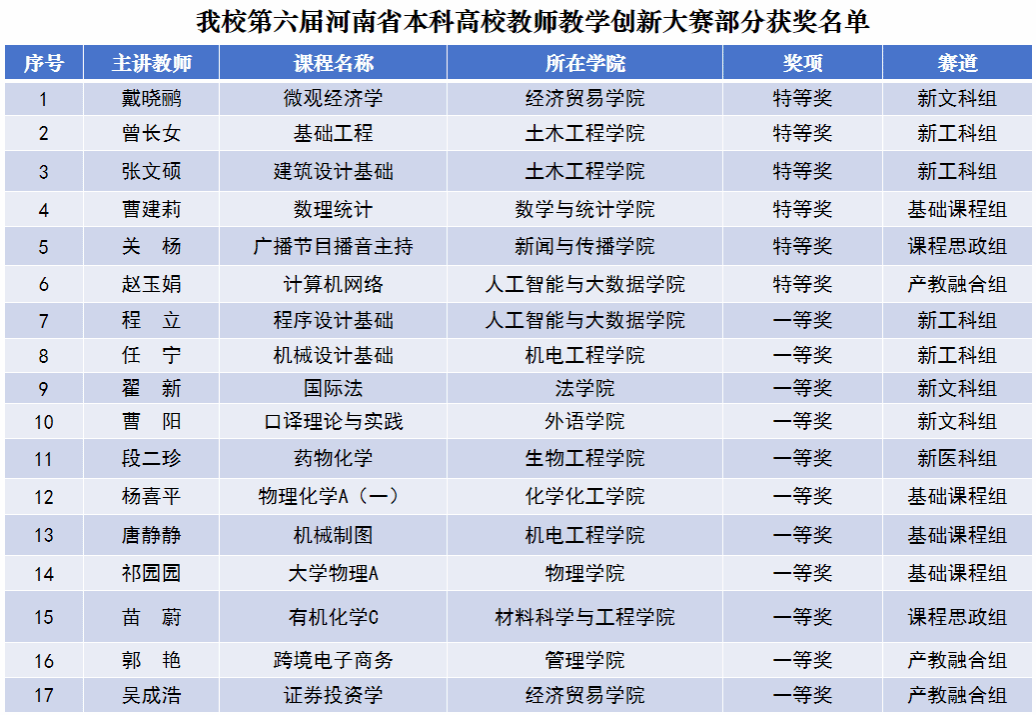 我校第六届河南省本科高校教师教学创新大赛部分获奖名单

| 序号 | 主讲教师 | 课程名称 | 所在学院 | 奖项 | 赛道 |
|---|---|---|---|---|---|
| 1 | 戴晓鹂 | 微观经济学 | 经济贸易学院 | 特等奖 | 新文科组 |
| 2 | 曾长女 | 基础工程 | 土木工程学院 | 特等奖 | 新工科组 |
| 3 | 张文硕 | 建筑设计基础 | 土木工程学院 | 特等奖 | 新工科组 |
| 4 | 曹建莉 | 数理统计 | 数学与统计学院 | 特等奖 | 基础课程组 |
| 5 | 关　杨 | 广播节目播音主持 | 新闻与传播学院 | 特等奖 | 课程思政组 |
| 6 | 赵玉娟 | 计算机网络 | 人工智能与大数据学院 | 特等奖 | 产教融合组 |
| 7 | 程　立 | 程序设计基础 | 人工智能与大数据学院 | 一等奖 | 新工科组 |
| 8 | 任　宁 | 机械设计基础 | 机电工程学院 | 一等奖 | 新工科组 |
| 9 | 翟　新 | 国际法 | 法学院 | 一等奖 | 新文科组 |
| 10 | 曹　阳 | 口译理论与实践 | 外语学院 | 一等奖 | 新文科组 |
| 11 | 段二珍 | 药物化学 | 生物工程学院 | 一等奖 | 新医科组 |
| 12 | 杨喜平 | 物理化学A（一） | 化学化工学院 | 一等奖 | 基础课程组 |
| 13 | 唐静静 | 机械制图 | 机电工程学院 | 一等奖 | 基础课程组 |
| 14 | 祁园园 | 大学物理A | 物理学院 | 一等奖 | 基础课程组 |
| 15 | 苗　蔚 | 有机化学C | 材料科学与工程学院 | 一等奖 | 课程思政组 |
| 16 | 郭　艳 | 跨境电子商务 | 管理学院 | 一等奖 | 产教融合组 |
| 17 | 吴成浩 | 证券投资学 | 经济贸易学院 | 一等奖 | 产教融合组 |